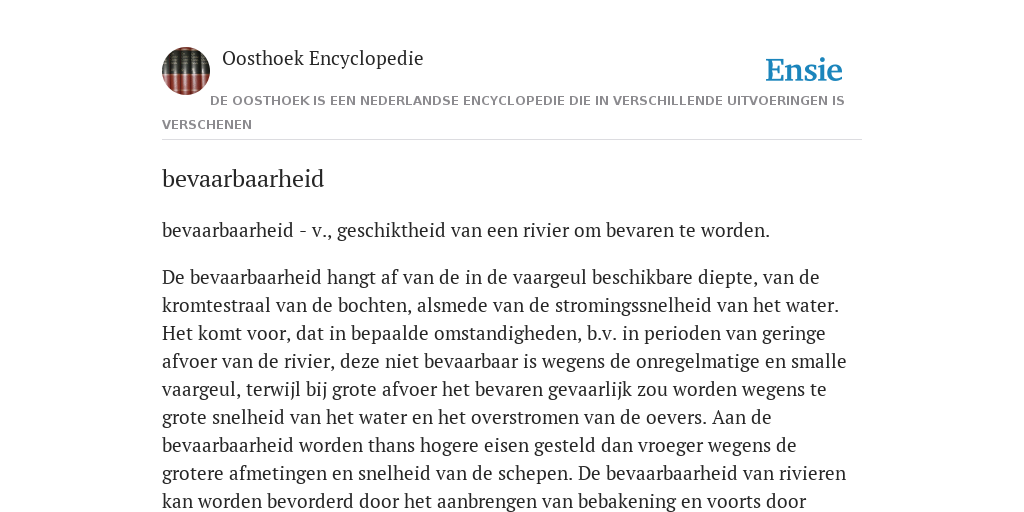 Oosthoek Encyclopedie

Ensie

DE OOSTHOEK IS EEN NEDERLANDSE ENCYCLOPEDIE DIE IN VERSCHILLENDE UITVOERINGEN IS VERSCHENEN

bevaarbaarheid

bevaarbaarheid - v., geschiktheid van een rivier om bevaren te worden.

De bevaarbaarheid hangt af van de in de vaargeul beschikbare diepte, van de kromtestraal van de bochten, alsmede van de stromingssnelheid van het water. Het komt voor, dat in bepaalde omstandigheden, b.v. in perioden van geringe afvoer van de rivier, deze niet bevaarbaar is wegens de onregelmatige en smalle vaargeul, terwijl bij grote afvoer het bevaren gevaarlijk zou worden wegens te grote snelheid van het water en het overstromen van de oevers. Aan de bevaarbaarheid worden thans hogere eisen gesteld dan vroeger wegens de grotere afmetingen en snelheid van de schepen. De bevaarbaarheid van rivieren kan worden bevorderd door het aanbrengen van bebakening en voorts door